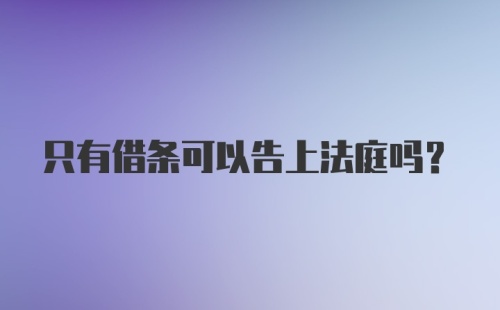 只有借条可以告上法庭吗?